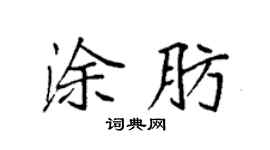 涂肪

词典网